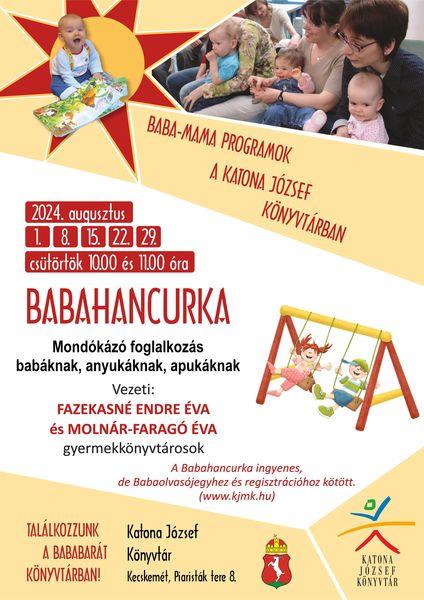 BABA-MAMA PROGRAMOK
A KATONA JÓZSEF
KÖNYVTÁRBAN

2024. augusztus
1. 8. 15. 22. 29.
csütörtök 10.00 és 11.00 óra

BABAHANCURKA

Mondókázó foglalkozás
babáknak, anyukáknak, apukáknak

Vezeti:
FAZEKASNÉ ENDRE ÉVA
és MOLNÁR-FARAGÓ ÉVA
gyermekkönyvtárosok

A Babahancurka ingyenes, de Babaolvasójegyhez és regisztrációhoz kötött. (www.kjmk.hu)

TALÁLKOZZUNK
A BABABARÁT
KÖNYVTÁRBAN!

Katona József
Könyvtár
Kecskemét, Piaristák tere 8.

KATONA
JÓZSEF
KÖNYVTÁR